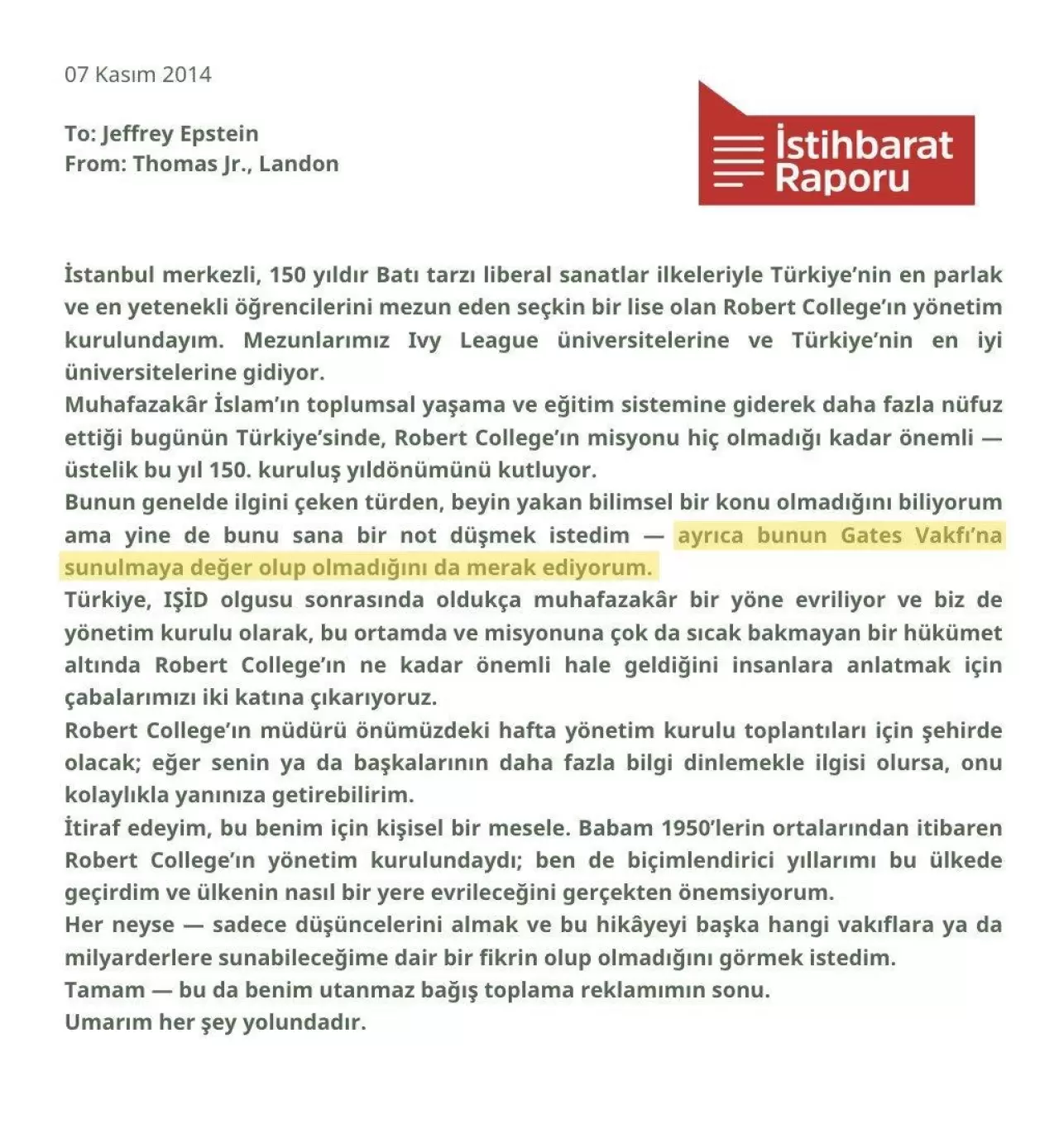 07 Kasım 2014

To: Jeffrey Epstein
From: Thomas Jr., Landon

İstihbarat Raporu

İstanbul merkezli, 150 yıldır Batı tarzı liberal sanatlar ilkeleriyle Türkiye'nin en parlak ve en yetenekli öğrencilerini mezun eden seçkin bir lise olan Robert College'ın yönetim kurulundayım. Mezunlarımız Ivy League üniversitelerine ve Türkiye'nin en iyi üniversitelerine gidiyor.
Muhafazakâr İslam'ın toplumsal yaşama ve eğitim sistemine giderek daha fazla nüfuz ettiği bugünün Türkiye'sinde, Robert College'ın misyonu hiç olmadığı kadar önemli — üstelik bu yıl 150. kuruluş yıldönümünü kutluyor.
Bunun genelde ilgini çeken türden, beyin yakan bilimsel bir konu olmadığını biliyorum ama yine de bunu sana bir not düşmek istedim — ayrıca bunun Gates Vakfı'na sunulmaya değer olup olmadığını da merak ediyorum.
Türkiye, IŞİD olgusu sonrasında oldukça muhafazakâr bir yöne evriliyor ve biz de yönetim kurulu olarak, bu ortamda ve misyonuna çok da sıcak bakmayan bir hükümet altında Robert College'ın ne kadar önemli hale geldiğini insanlara anlatmak için çabalarımızı iki katına çıkarıyoruz.
Robert College'ın müdürü önümüzdeki hafta yönetim kurulu toplantıları için şehirde olacak; eğer senin ya da başkalarının daha fazla bilgi dinlemekle ilgisi olursa, onu kolaylıkla yanınıza getirebilirim.
İtiraf edeyim, bu benim için kişisel bir mesele. Babam 1950'lerin ortalarından itibaren Robert College'ın yönetim kurulundaydı; ben de biçimlendirici yıllarımı bu ülkede geçirdim ve ülkenin nasıl bir yere evrileceğini gerçekten önemsiyorum.
Her neyse — sadece düşüncelerini almak ve bu hikâyeyi başka hangi vakıflara ya da milyarderlere sunabileceğime dair bir fikrin olup olmadığını görmek istedim.
Tamam — bu da benim utanmaz bağış toplama reklamımın sonu.
Umarım her şey yolundadır.